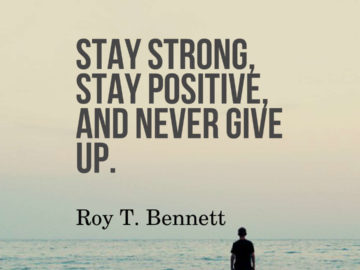 STAY STRONG, STAY POSITIVE, AND NEVER GIVE UP.

Roy T. Bennett